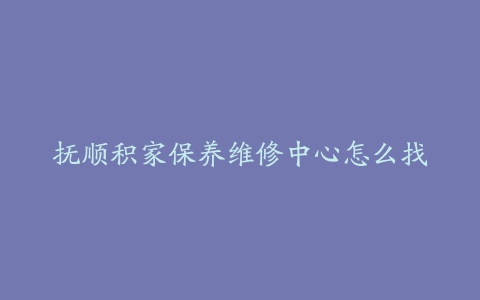 抚顺积家保养维修中心怎么找